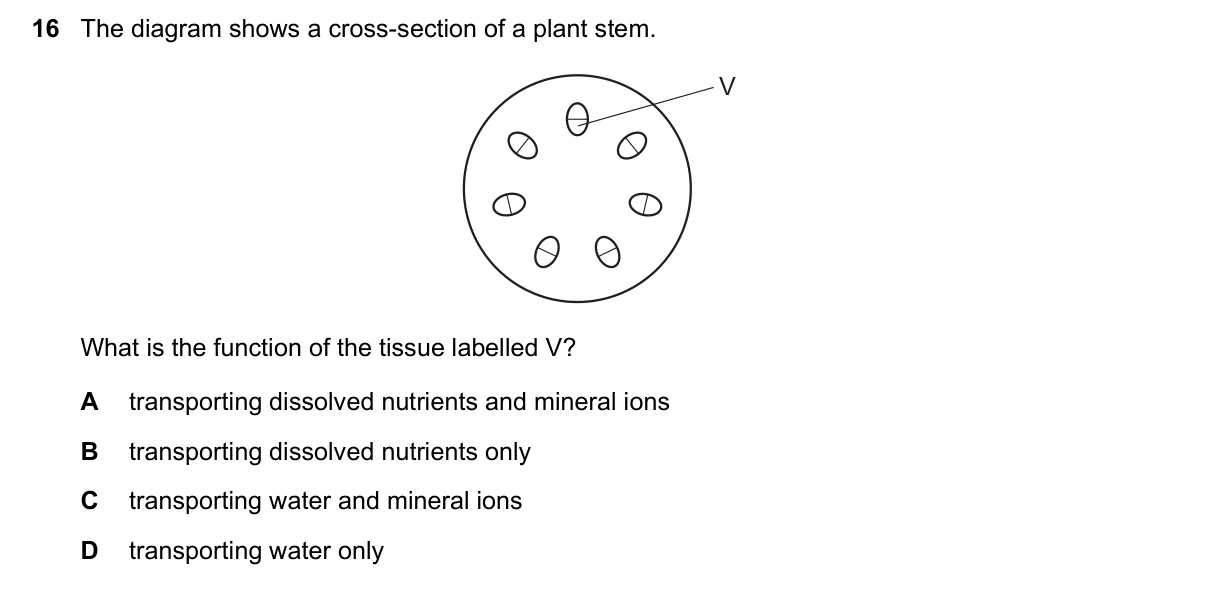 16 The diagram shows a cross-section of a plant stem.

V

What is the function of the tissue labelled V?

A transporting dissolved nutrients and mineral ions

B transporting dissolved nutrients only

C transporting water and mineral ions

D transporting water only